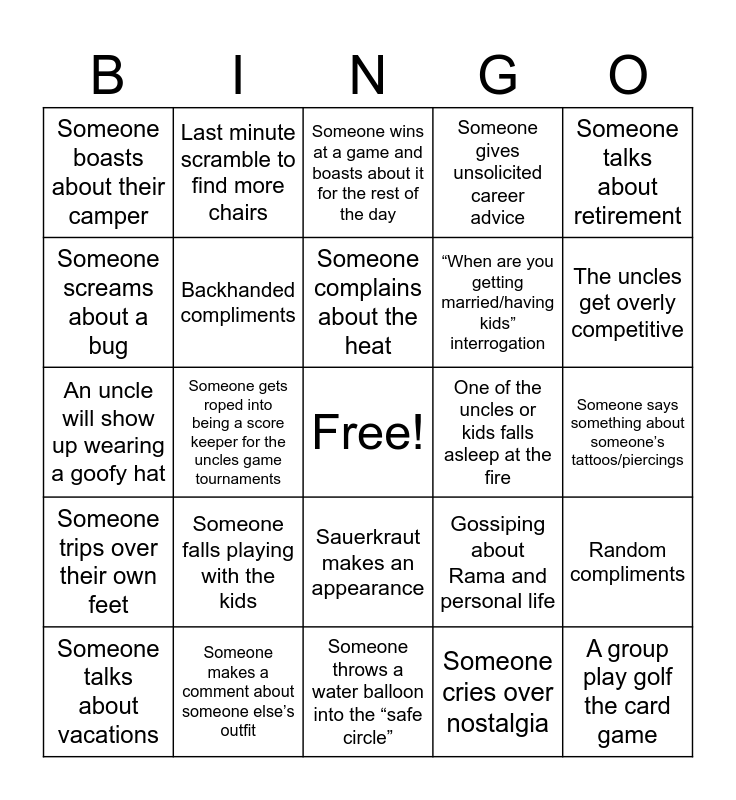 | B | I | N | G | O |
|---|---|---|---|---|
| Someone boasts about their camper | Last minute scramble to find more chairs | Someone wins at a game and boasts about it for the rest of the day | Someone gives unsolicited career advice | Someone talks about retirement |
| Someone screams about a bug | Backhanded compliments | Someone complains about the heat | "When are you getting married/having kids" interrogation | The uncles get overly competitive |
| An uncle will show up wearing a goofy hat | Someone gets roped into being a score keeper for the uncles game tournaments | Free! | One of the uncles or kids falls asleep at the fire | Someone says something about someone's tattoos/piercings |
| Someone trips over their own feet | Someone falls playing with the kids | Sauerkraut makes an appearance | Gossiping about Rama and personal life | Random compliments |
| Someone talks about vacations | Someone makes a comment about someone else's outfit | Someone throws a water balloon into the "safe circle" | Someone cries over nostalgia | A group play golf the card game |